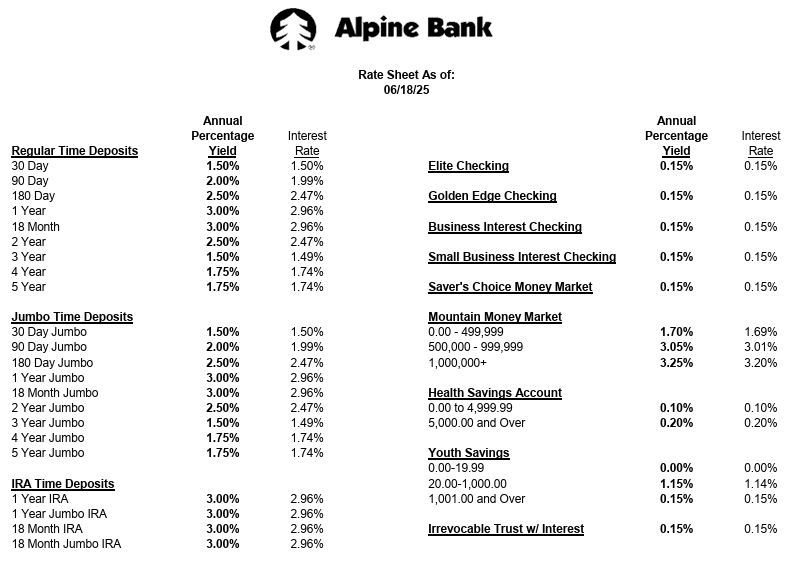 Alpine Bank

Rate Sheet As of:
06/18/25

| Regular Time Deposits | Annual Percentage Yield | Interest Rate |
|---|---|---|
| 30 Day | 1.50% | 1.50% |
| 90 Day | 2.00% | 1.99% |
| 180 Day | 2.50% | 2.47% |
| 1 Year | 3.00% | 2.96% |
| 18 Month | 3.00% | 2.96% |
| 2 Year | 2.50% | 2.47% |
| 3 Year | 1.50% | 1.49% |
| 4 Year | 1.75% | 1.74% |
| 5 Year | 1.75% | 1.74% |
| Jumbo Time Deposits | | |
| 30 Day Jumbo | 1.50% | 1.50% |
| 90 Day Jumbo | 2.00% | 1.99% |
| 180 Day Jumbo | 2.50% | 2.47% |
| 1 Year Jumbo | 3.00% | 2.96% |
| 18 Month Jumbo | 3.00% | 2.96% |
| 2 Year Jumbo | 2.50% | 2.47% |
| 3 Year Jumbo | 1.50% | 1.49% |
| 4 Year Jumbo | 1.75% | 1.74% |
| 5 Year Jumbo | 1.75% | 1.74% |
| IRA Time Deposits | | |
| 1 Year IRA | 3.00% | 2.96% |
| 1 Year Jumbo IRA | 3.00% | 2.96% |
| 18 Month IRA | 3.00% | 2.96% |
| 18 Month Jumbo IRA | 3.00% | 2.96% |

| | Annual Percentage Yield | Interest Rate |
|---|---|---|
| Elite Checking | 0.15% | 0.15% |
| Golden Edge Checking | 0.15% | 0.15% |
| Business Interest Checking | 0.15% | 0.15% |
| Small Business Interest Checking | 0.15% | 0.15% |
| Saver's Choice Money Market | 0.15% | 0.15% |
| Mountain Money Market | | |
| 0.00 - 499,999 | 1.70% | 1.69% |
| 500,000 - 999,999 | 3.05% | 3.01% |
| 1,000,000+ | 3.25% | 3.20% |
| Health Savings Account | | |
| 0.00 to 4,999.99 | 0.10% | 0.10% |
| 5,000.00 and Over | 0.20% | 0.20% |
| Youth Savings | | |
| 0.00-19.99 | 0.00% | 0.00% |
| 20.00-1,000.00 | 1.15% | 1.14% |
| 1,001.00 and Over | 0.15% | 0.15% |
| Irrevocable Trust w/ Interest | 0.15% | 0.15% |